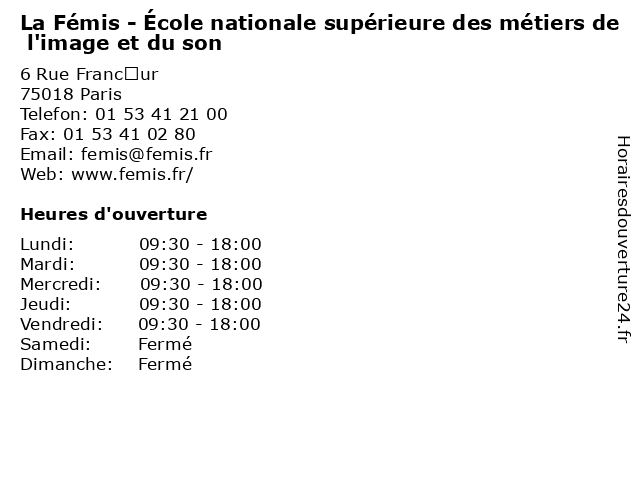 La Fémis - École nationale supérieure des métiers de l'image et du son

6 Rue Franc□ur
75018 Paris
Telefon: 01 53 41 21 00
Fax: 01 53 41 02 80
Email: femis@femis.fr
Web: www.femis.fr/

Heures d'ouverture

| | |
|---|---|
| Lundi: | 09:30 - 18:00 |
| Mardi: | 09:30 - 18:00 |
| Mercredi: | 09:30 - 18:00 |
| Jeudi: | 09:30 - 18:00 |
| Vendredi: | 09:30 - 18:00 |
| Samedi: | Fermé |
| Dimanche: | Fermé |

Horairesdouverture24.fr